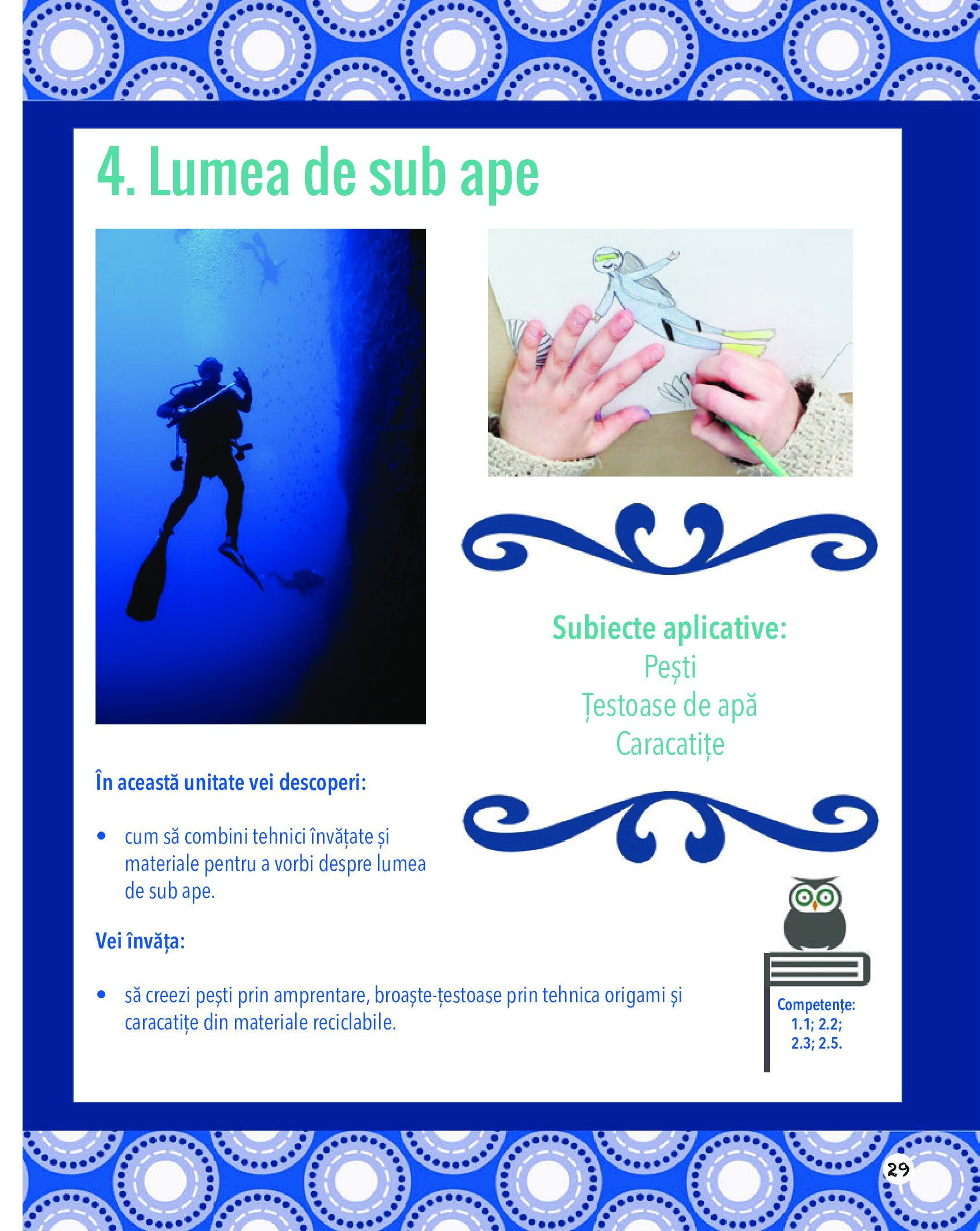 4. Lumea de sub ape

Subiecte aplicative:
Pești
Țestoase de apă
Caracatițe

În această unitate vei descoperi:

• cum să combini tehnici învățate și materiale pentru a vorbi despre lumea de sub ape.

Vei învăța:

• să creezi pești prin amprentare, broaște-țestoase prin tehnica origami și caracatițe din materiale reciclabile.

Competențe: 1.1; 2.2; 2.3; 2.5.

29